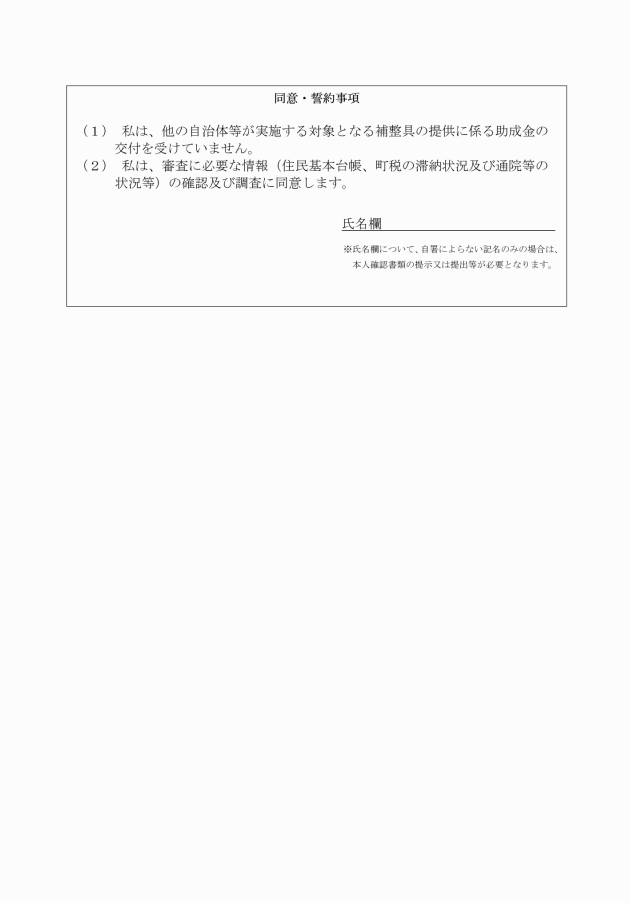 同意・誓約事項

（１） 私は、他の自治体等が実施する対象となる補整具の提供に係る助成金の交付を受けていません。
（２） 私は、審査に必要な情報（住民基本台帳、町税の滞納状況及び通院等の状況等）の確認及び調査に同意します。

氏名欄

※氏名欄について、自署によらない記名のみの場合は、本人確認書類の提示又は提出等が必要となります。